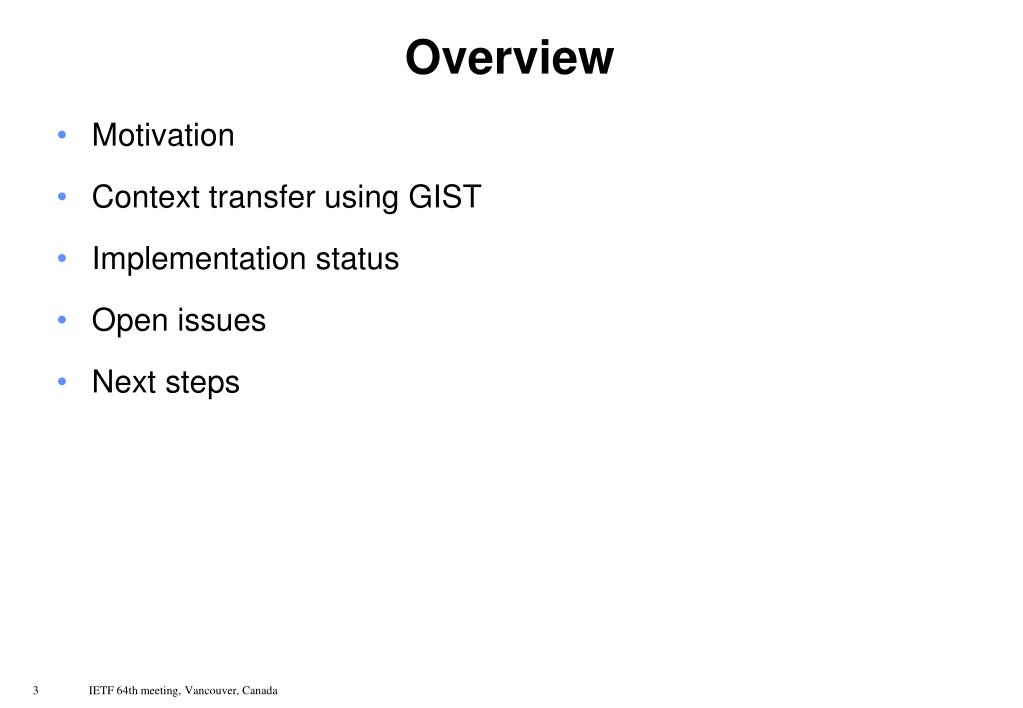 Overview

• Motivation
• Context transfer using GIST
• Implementation status
• Open issues
• Next steps

3 IETF 64th meeting, Vancouver, Canada